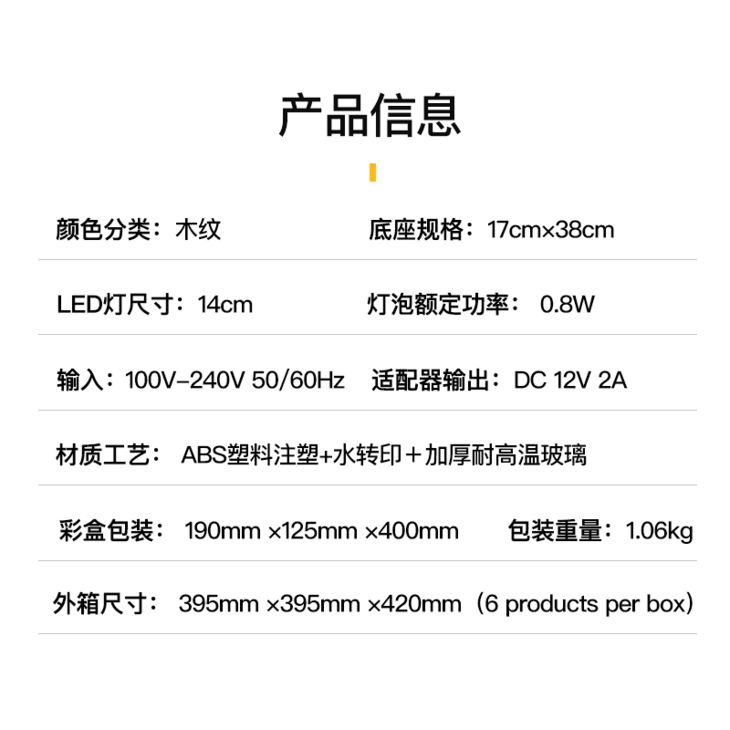 产品信息

颜色分类：木纹　底座规格：17cm×38cm

LED灯尺寸：14cm　灯泡额定功率： 0.8W

输入：100V-240V 50/60Hz　适配器输出：DC 12V 2A

材质工艺： ABS塑料注塑+水转印＋加厚耐高温玻璃

彩盒包装： 190mm ×125mm ×400mm　包装重量：1.06kg

外箱尺寸： 395mm ×395mm ×420mm（6 products per box）